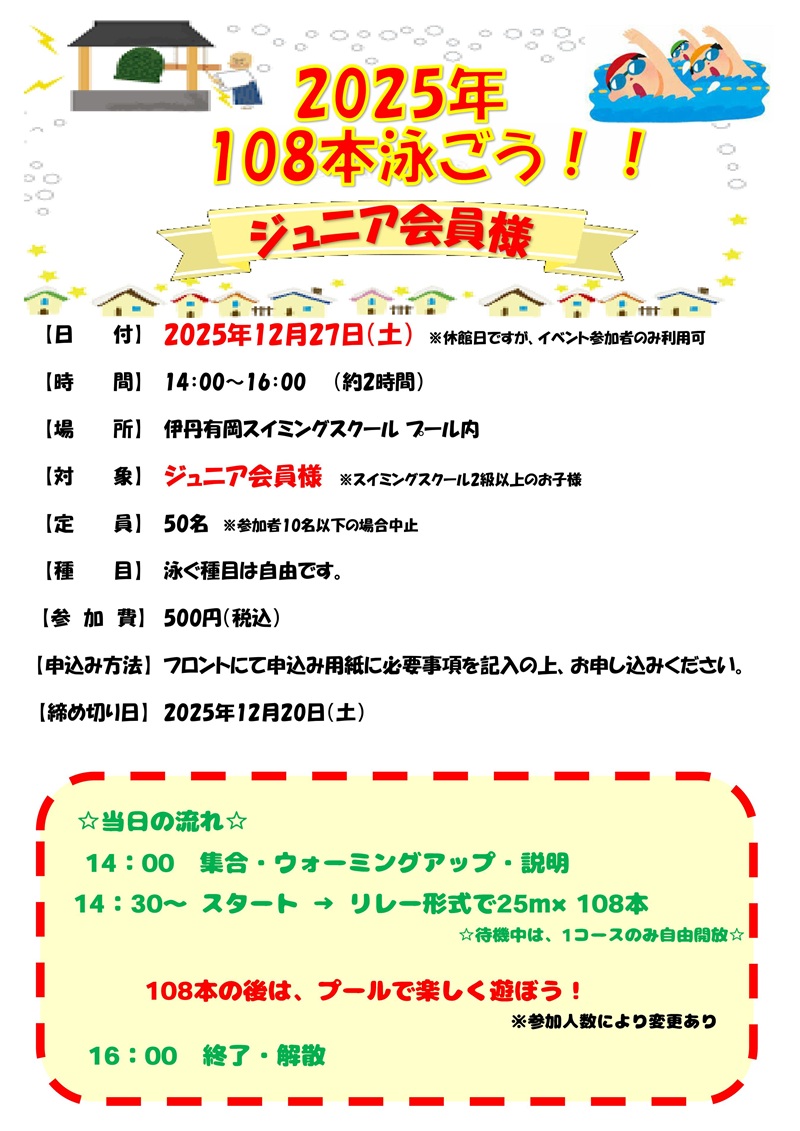 2025年
108本泳ごう！！

ジュニア会員様

【日　付】 2025年12月27日(土) ※休館日ですが、イベント参加者のみ利用可

【時　間】 14：00～16：00　(約2時間)

【場　所】 伊丹有岡スイミングスクール プール内

【対　象】 ジュニア会員様 ※スイミングスクール2級以上のお子様

【定　員】 50名 ※参加者10名以下の場合中止

【種　目】 泳ぐ種目は自由です。

【参 加 費】 500円(税込)

【申込み方法】 フロントにて申込み用紙に必要事項を記入の上、お申し込みください。

【締め切り日】 2025年12月20日(土)

☆当日の流れ☆

14：00　集合・ウォーミングアップ・説明

14：30～ スタート → リレー形式で25m× 108本

☆待機中は、1コースのみ自由開放☆

108本の後は、プールで楽しく遊ぼう！

※参加人数により変更あり

16：00　終了・解散